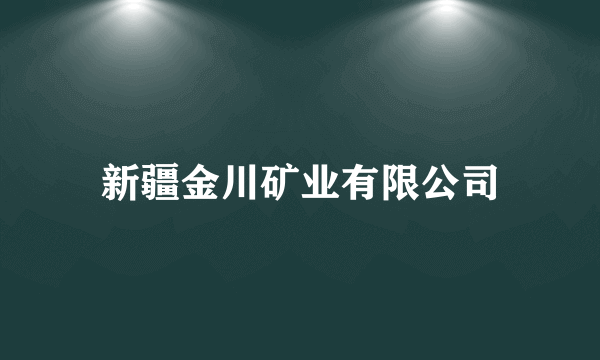 新疆金川矿业有限公司